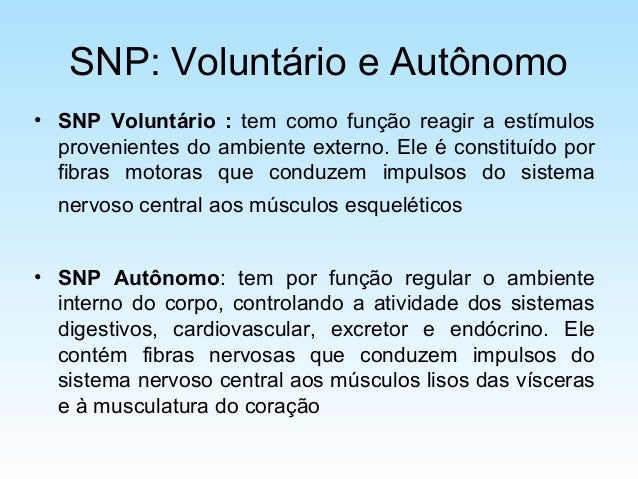 SNP: Voluntário e Autônomo

• SNP Voluntário : tem como função reagir a estímulos provenientes do ambiente externo. Ele é constituído por fibras motoras que conduzem impulsos do sistema nervoso central aos músculos esqueléticos

• SNP Autônomo: tem por função regular o ambiente interno do corpo, controlando a atividade dos sistemas digestivos, cardiovascular, excretor e endócrino. Ele contém fibras nervosas que conduzem impulsos do sistema nervoso central aos músculos lisos das vísceras e à musculatura do coração